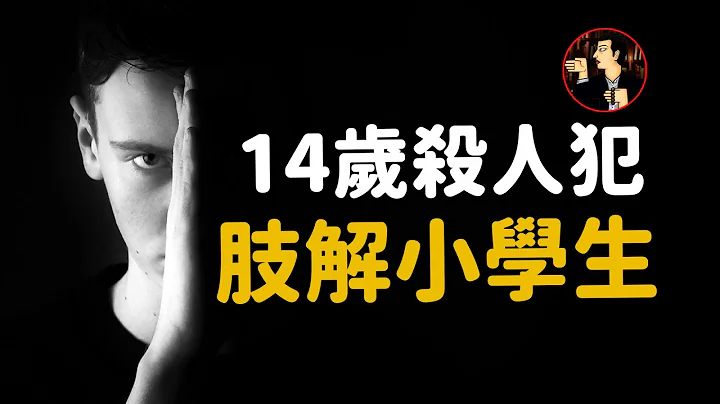 14歲殺人犯
肢解小學生